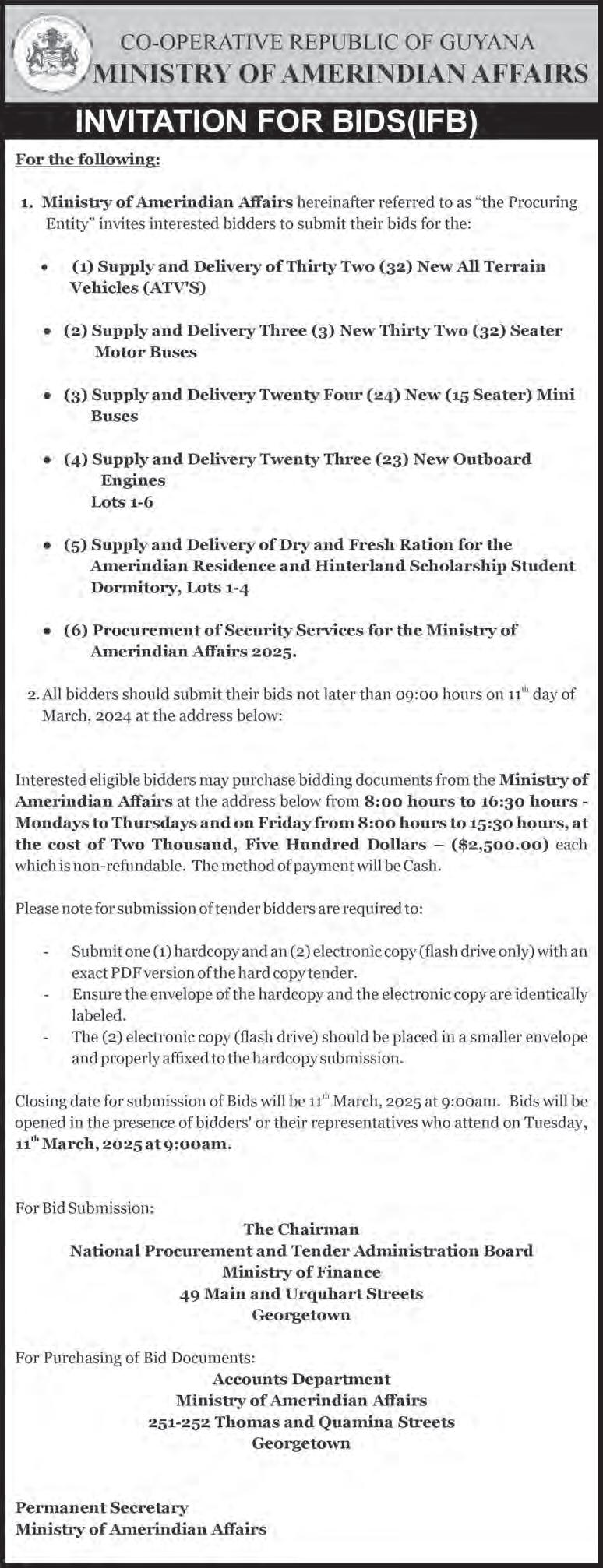 CO-OPERATIVE REPUBLIC OF GUYANA
MINISTRY OF AMERINDIAN AFFAIRS

INVITATION FOR BIDS(IFB)

For the following:

1. Ministry of Amerindian Affairs hereinafter referred to as "the Procuring Entity" invites interested bidders to submit their bids for the:

• (1) Supply and Delivery of Thirty Two (32) New All Terrain Vehicles (ATV'S)

• (2) Supply and Delivery Three (3) New Thirty Two (32) Seater Motor Buses

• (3) Supply and Delivery Twenty Four (24) New (15 Seater) Mini Buses

• (4) Supply and Delivery Twenty Three (23) New Outboard Engines
Lots 1-6

• (5) Supply and Delivery of Dry and Fresh Ration for the Amerindian Residence and Hinterland Scholarship Student Dormitory, Lots 1-4

• (6) Procurement of Security Services for the Ministry of Amerindian Affairs 2025.

2. All bidders should submit their bids not later than 09:00 hours on 11$^{th}$ day of March, 2024 at the address below:

Interested eligible bidders may purchase bidding documents from the Ministry of Amerindian Affairs at the address below from 8:00 hours to 16:30 hours - Mondays to Thursdays and on Friday from 8:00 hours to 15:30 hours, at the cost of Two Thousand, Five Hundred Dollars – ($2,500.00) each which is non-refundable. The method of payment will be Cash.

Please note for submission of tender bidders are required to:

- Submit one (1) hardcopy and an (2) electronic copy (flash drive only) with an exact PDF version of the hard copy tender.
- Ensure the envelope of the hardcopy and the electronic copy are identically labeled.
- The (2) electronic copy (flash drive) should be placed in a smaller envelope and properly affixed to the hardcopy submission.

Closing date for submission of Bids will be 11$^{th}$ March, 2025 at 9:00am. Bids will be opened in the presence of bidders' or their representatives who attend on Tuesday, 11$^{th}$ March, 2025 at 9:00am.

For Bid Submission:
The Chairman
National Procurement and Tender Administration Board
Ministry of Finance
49 Main and Urquhart Streets
Georgetown

For Purchasing of Bid Documents:
Accounts Department
Ministry of Amerindian Affairs
251-252 Thomas and Quamina Streets
Georgetown

Permanent Secretary
Ministry of Amerindian Affairs